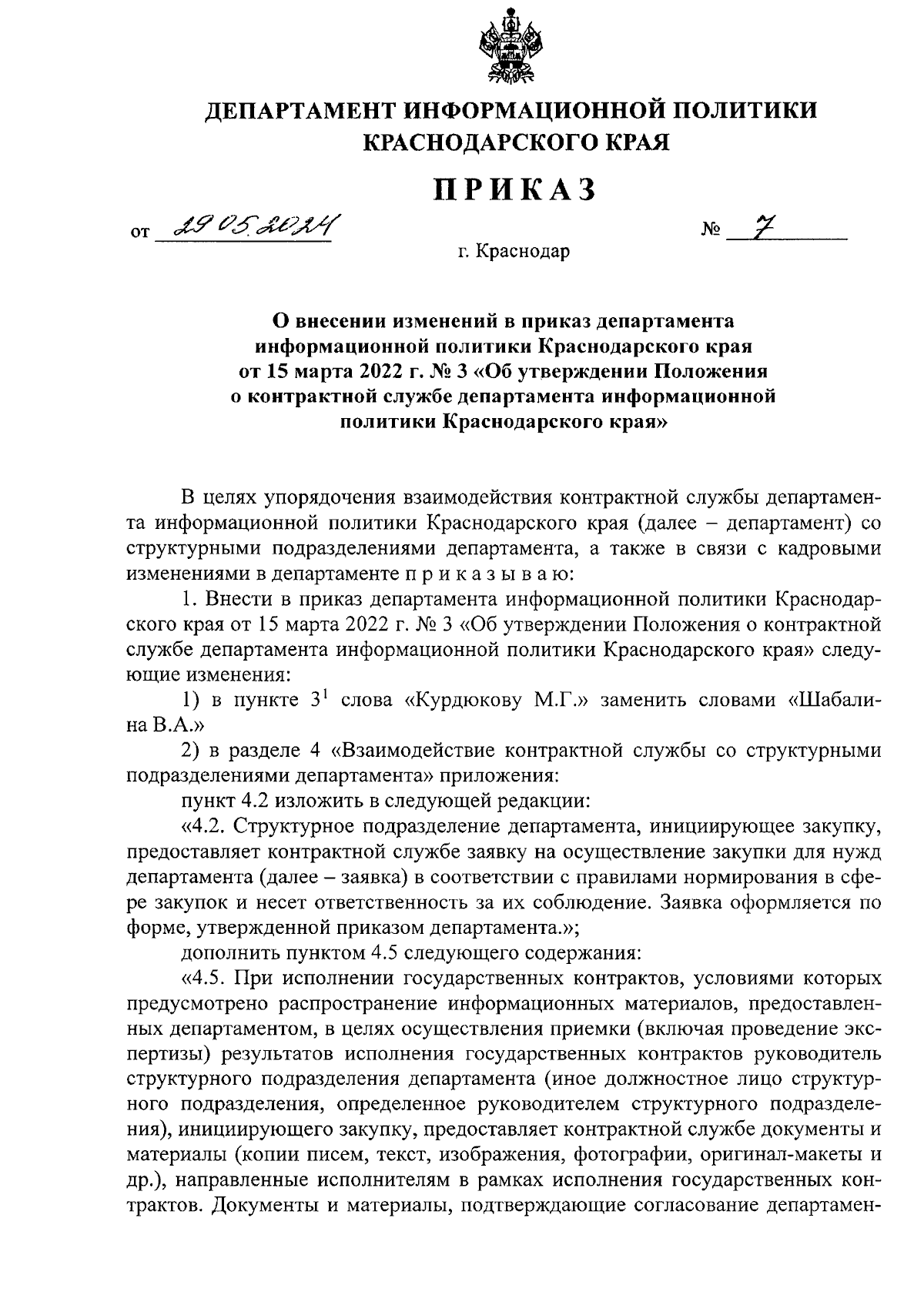 ДЕПАРТАМЕНТ ИНФОРМАЦИОННОЙ ПОЛИТИКИ КРАСНОДАРСКОГО КРАЯ

ПРИКАЗ

от 29.05.2024 № 7

г. Краснодар

О внесении изменений в приказ департамента информационной политики Краснодарского края от 15 марта 2022 г. № 3 «Об утверждении Положения о контрактной службе департамента информационной политики Краснодарского края»

В целях упорядочения взаимодействия контрактной службы департамента информационной политики Краснодарского края (далее – департамент) со структурными подразделениями департамента, а также в связи с кадровыми изменениями в департаменте п р и к а з ы в а ю:

1. Внести в приказ департамента информационной политики Краснодарского края от 15 марта 2022 г. № 3 «Об утверждении Положения о контрактной службе департамента информационной политики Краснодарского края» следующие изменения:

1) в пункте $3^1$ слова «Курдюкову М.Г.» заменить словами «Шабалина В.А.»

2) в разделе 4 «Взаимодействие контрактной службы со структурными подразделениями департамента» приложения:

пункт 4.2 изложить в следующей редакции:

«4.2. Структурное подразделение департамента, инициирующее закупку, предоставляет контрактной службе заявку на осуществление закупки для нужд департамента (далее – заявка) в соответствии с правилами нормирования в сфере закупок и несет ответственность за их соблюдение. Заявка оформляется по форме, утвержденной приказом департамента.»;

дополнить пунктом 4.5 следующего содержания:

«4.5. При исполнении государственных контрактов, условиями которых предусмотрено распространение информационных материалов, предоставленных департаментом, в целях осуществления приемки (включая проведение экспертизы) результатов исполнения государственных контрактов руководитель структурного подразделения департамента (иное должностное лицо структурного подразделения, определенное руководителем структурного подразделения), инициирующего закупку, предоставляет контрактной службе документы и материалы (копии писем, текст, изображения, фотографии, оригинал-макеты и др.), направленные исполнителям в рамках исполнения государственных контрактов. Документы и материалы, подтверждающие согласование департамен-